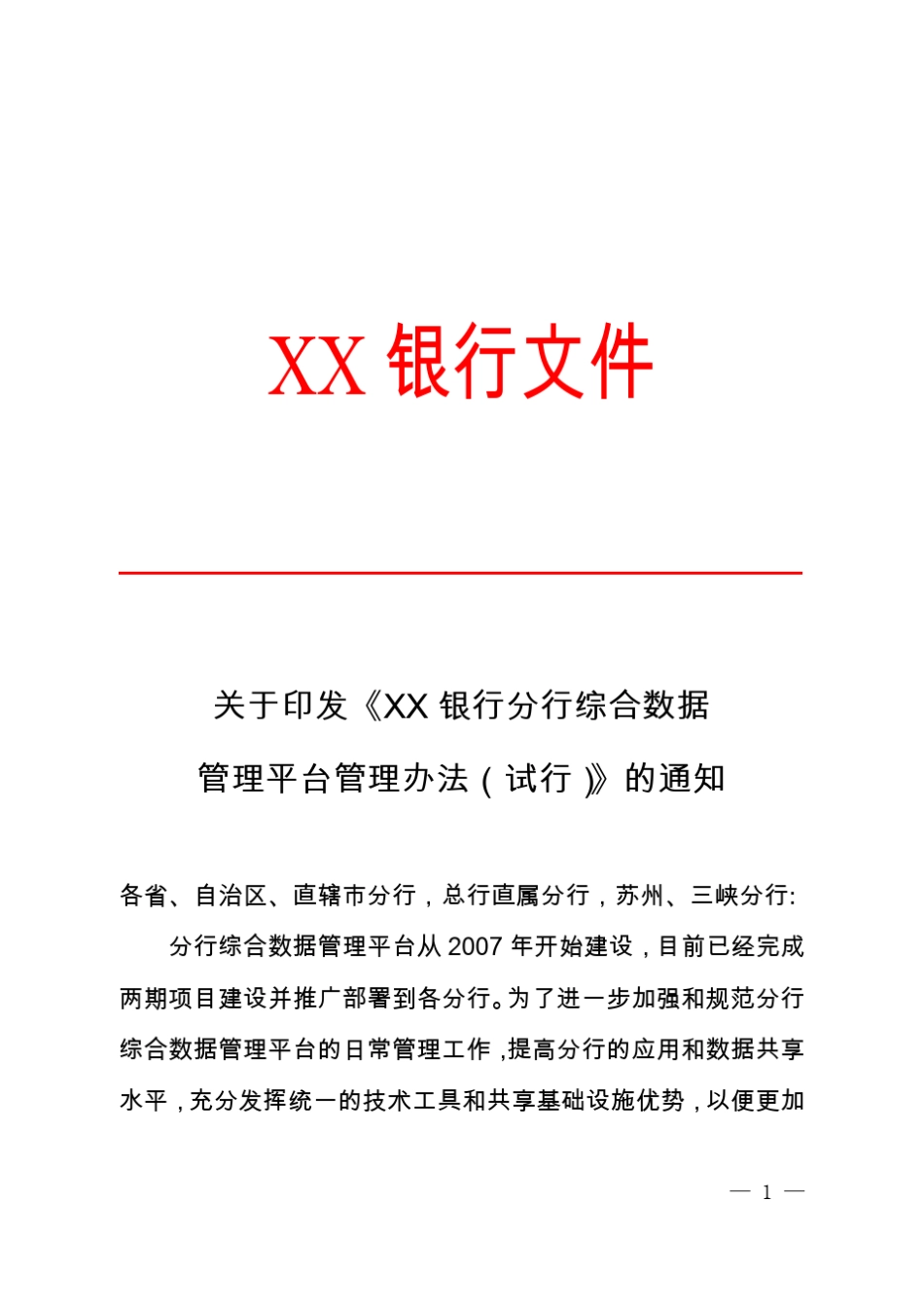 XX 银行文件

关于印发《XX 银行分行综合数据管理平台管理办法（试行）》的通知

各省、自治区、直辖市分行，总行直属分行，苏州、三峡分行:

分行综合数据管理平台从 2007 年开始建设，目前已经完成两期项目建设并推广部署到各分行。为了进一步加强和规范分行综合数据管理平台的日常管理工作，提高分行的应用和数据共享水平，充分发挥统一的技术工具和共享基础设施优势，以便更加

— 1 —